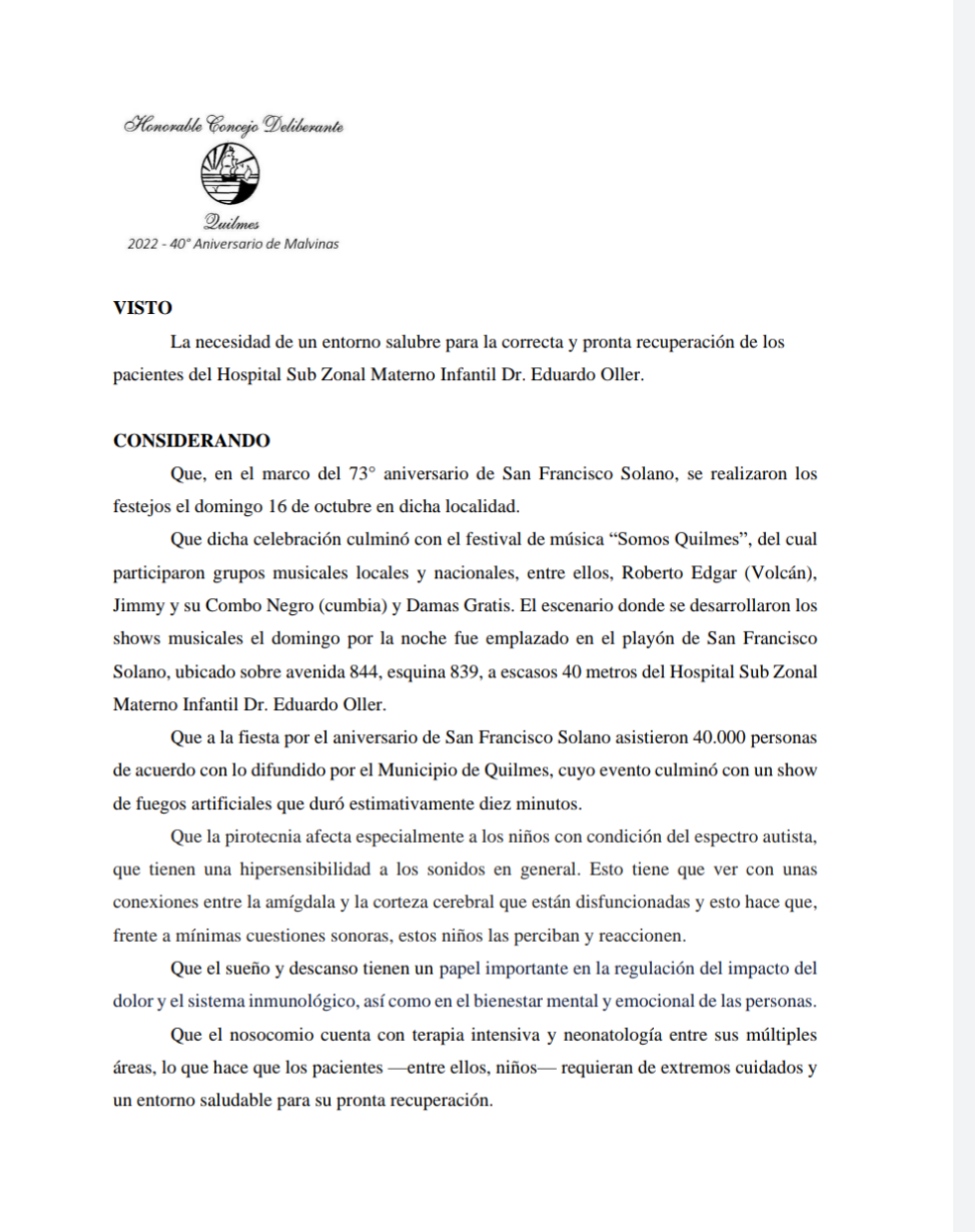 Honorable Concejo Deliberante

Quilmes
2022 - 40° Aniversario de Malvinas

VISTO
La necesidad de un entorno salubre para la correcta y pronta recuperación de los pacientes del Hospital Sub Zonal Materno Infantil Dr. Eduardo Oller.

CONSIDERANDO
Que, en el marco del 73° aniversario de San Francisco Solano, se realizaron los festejos el domingo 16 de octubre en dicha localidad.

Que dicha celebración culminó con el festival de música “Somos Quilmes”, del cual participaron grupos musicales locales y nacionales, entre ellos, Roberto Edgar (Volcán), Jimmy y su Combo Negro (cumbia) y Damas Gratis. El escenario donde se desarrollaron los shows musicales el domingo por la noche fue emplazado en el playón de San Francisco Solano, ubicado sobre avenida 844, esquina 839, a escasos 40 metros del Hospital Sub Zonal Materno Infantil Dr. Eduardo Oller.

Que a la fiesta por el aniversario de San Francisco Solano asistieron 40.000 personas de acuerdo con lo difundido por el Municipio de Quilmes, cuyo evento culminó con un show de fuegos artificiales que duró estimativamente diez minutos.

Que la pirotecnia afecta especialmente a los niños con condición del espectro autista, que tienen una hipersensibilidad a los sonidos en general. Esto tiene que ver con unas conexiones entre la amígdala y la corteza cerebral que están disfuncionadas y esto hace que, frente a mínimas cuestiones sonoras, estos niños las perciban y reaccionen.

Que el sueño y descanso tienen un papel importante en la regulación del impacto del dolor y el sistema inmunológico, así como en el bienestar mental y emocional de las personas.

Que el nosocomio cuenta con terapia intensiva y neonatología entre sus múltiples áreas, lo que hace que los pacientes —entre ellos, niños— requieran de extremos cuidados y un entorno saludable para su pronta recuperación.